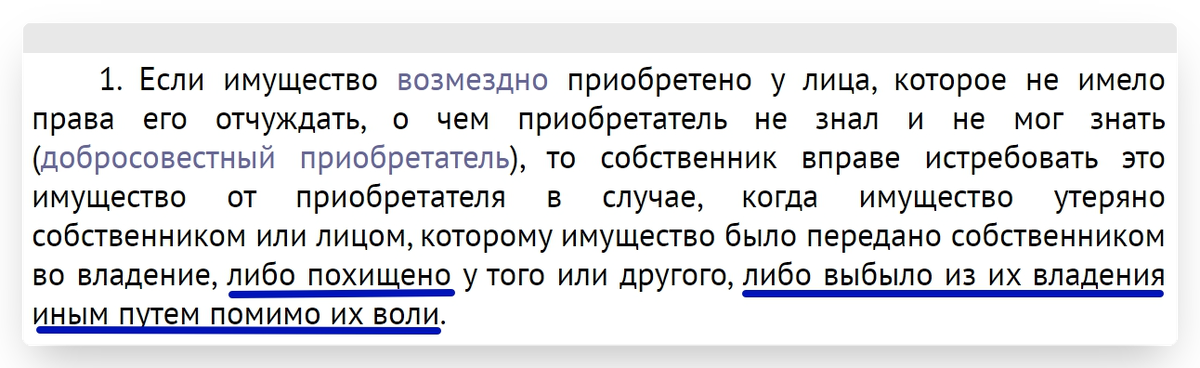 1. Если имущество возмездно приобретено у лица, которое не имело права его отчуждать, о чем приобретатель не знал и не мог знать (добросовестный приобретатель), то собственник вправе истребовать это имущество от приобретателя в случае, когда имущество утеряно собственником или лицом, которому имущество было передано собственником во владение, либо похищено у того или другого, либо выбыло из их владения иным путем помимо их воли.